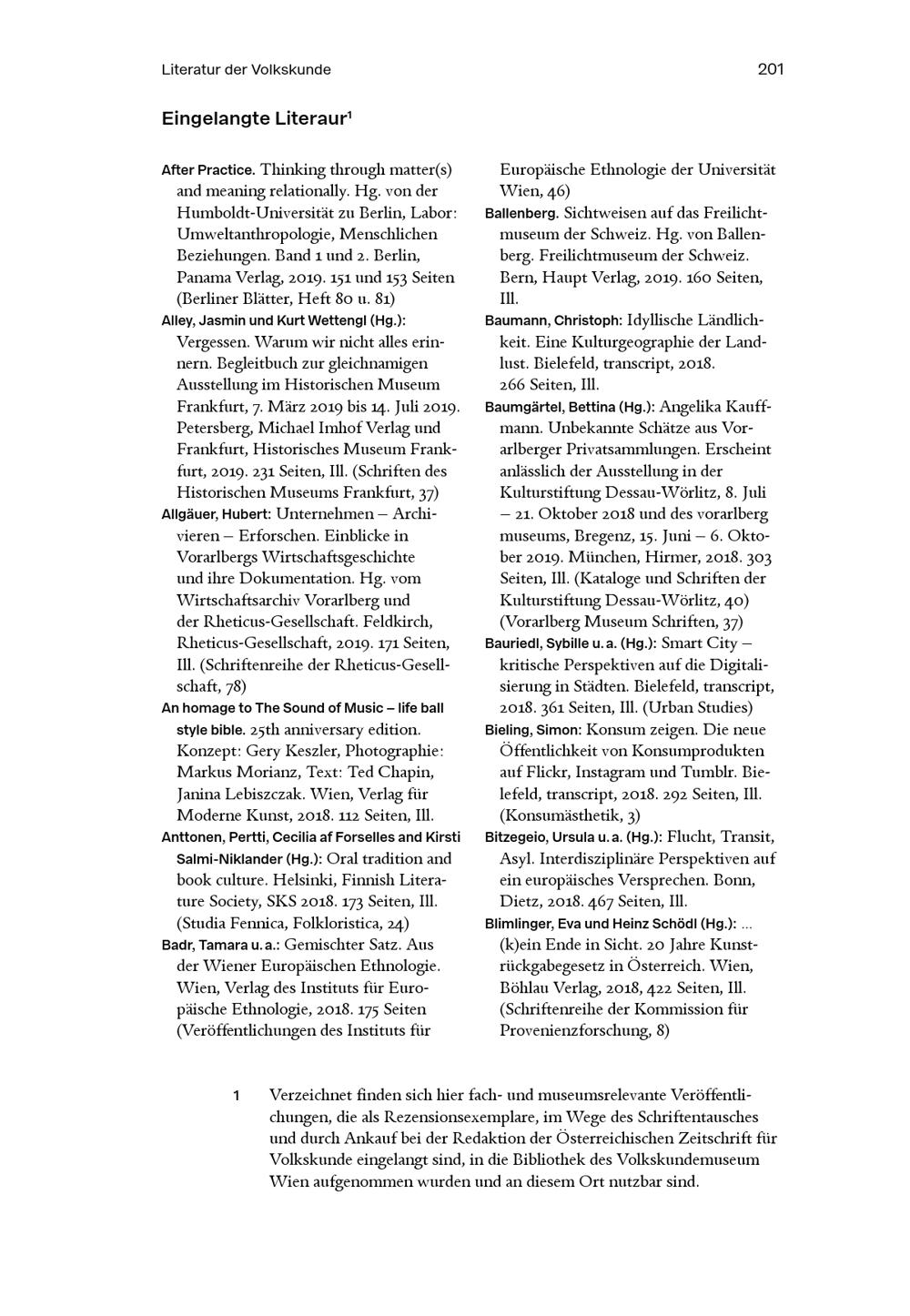 Literatur der Volkskunde 201

Eingelangte Literaur$^1$

After Practice. Thinking through matter(s) and meaning relationally. Hg. von der Humboldt-Universität zu Berlin, Labor: Umweltanthropologie, Menschlichen Beziehungen. Band 1 und 2. Berlin, Panama Verlag, 2019. 151 und 153 Seiten (Berliner Blätter, Heft 80 u. 81)

Alley, Jasmin und Kurt Wettengl (Hg.): Vergessen. Warum wir nicht alles erinnern. Begleitbuch zur gleichnamigen Ausstellung im Historischen Museum Frankfurt, 7. März 2019 bis 14. Juli 2019. Petersberg, Michael Imhof Verlag und Frankfurt, Historisches Museum Frankfurt, 2019. 231 Seiten, Ill. (Schriften des Historischen Museums Frankfurt, 37)

Allgäuer, Hubert: Unternehmen – Archivieren – Erforschen. Einblicke in Vorarlbergs Wirtschaftsgeschichte und ihre Dokumentation. Hg. vom Wirtschaftsarchiv Vorarlberg und der Rheticus-Gesellschaft. Feldkirch, Rheticus-Gesellschaft, 2019. 171 Seiten, Ill. (Schriftenreihe der Rheticus-Gesellschaft, 78)

An homage to The Sound of Music – life ball style bible. 25th anniversary edition. Konzept: Gery Keszler, Photographie: Markus Morianz, Text: Ted Chapin, Janina Lebiszczak. Wien, Verlag für Moderne Kunst, 2018. 112 Seiten, Ill.

Anttonen, Pertti, Cecilia af Forselles and Kirsti Salmi-Niklander (Hg.): Oral tradition and book culture. Helsinki, Finnish Literature Society, SKS 2018. 173 Seiten, Ill. (Studia Fennica, Folkloristica, 24)

Badr, Tamara u. a.: Gemischter Satz. Aus der Wiener Europäischen Ethnologie. Wien, Verlag des Instituts für Europäische Ethnologie, 2018. 175 Seiten (Veröffentlichungen des Instituts für Europäische Ethnologie der Universität Wien, 46)

Ballenberg. Sichtweisen auf das Freilichtmuseum der Schweiz. Hg. von Ballenberg. Freilichtmuseum der Schweiz. Bern, Haupt Verlag, 2019. 160 Seiten, Ill.

Baumann, Christoph: Idyllische Ländlichkeit. Eine Kulturgeographie der Landlust. Bielefeld, transcript, 2018. 266 Seiten, Ill.

Baumgärtel, Bettina (Hg.): Angelika Kauffmann. Unbekannte Schätze aus Vorarlberger Privatsammlungen. Erscheint anlässlich der Ausstellung in der Kulturstiftung Dessau-Wörlitz, 8. Juli – 21. Oktober 2018 und des vorarlberg museums, Bregenz, 15. Juni – 6. Oktober 2019. München, Hirmer, 2018. 303 Seiten, Ill. (Kataloge und Schriften der Kulturstiftung Dessau-Wörlitz, 40) (Vorarlberg Museum Schriften, 37)

Bauriedl, Sybille u. a. (Hg.): Smart City – kritische Perspektiven auf die Digitalisierung in Städten. Bielefeld, transcript, 2018. 361 Seiten, Ill. (Urban Studies)

Bieling, Simon: Konsum zeigen. Die neue Öffentlichkeit von Konsumprodukten auf Flickr, Instagram und Tumblr. Bielefeld, transcript, 2018. 292 Seiten, Ill. (Konsumästhetik, 3)

Bitzegeio, Ursula u. a. (Hg.): Flucht, Transit, Asyl. Interdisziplinäre Perspektiven auf ein europäisches Versprechen. Bonn, Dietz, 2018. 467 Seiten, Ill.

Blimlinger, Eva und Heinz Schödl (Hg.): ... (k)ein Ende in Sicht. 20 Jahre Kunstrückgabegesetz in Österreich. Wien, Böhlau Verlag, 2018, 422 Seiten, Ill. (Schriftenreihe der Kommission für Provenienzforschung, 8)

1 Verzeichnet finden sich hier fach- und museumsrelevante Veröffentlichungen, die als Rezensionsexemplare, im Wege des Schriftentausches und durch Ankauf bei der Redaktion der Österreichischen Zeitschrift für Volkskunde eingelangt sind, in die Bibliothek des Volkskundemuseum Wien aufgenommen wurden und an diesem Ort nutzbar sind.